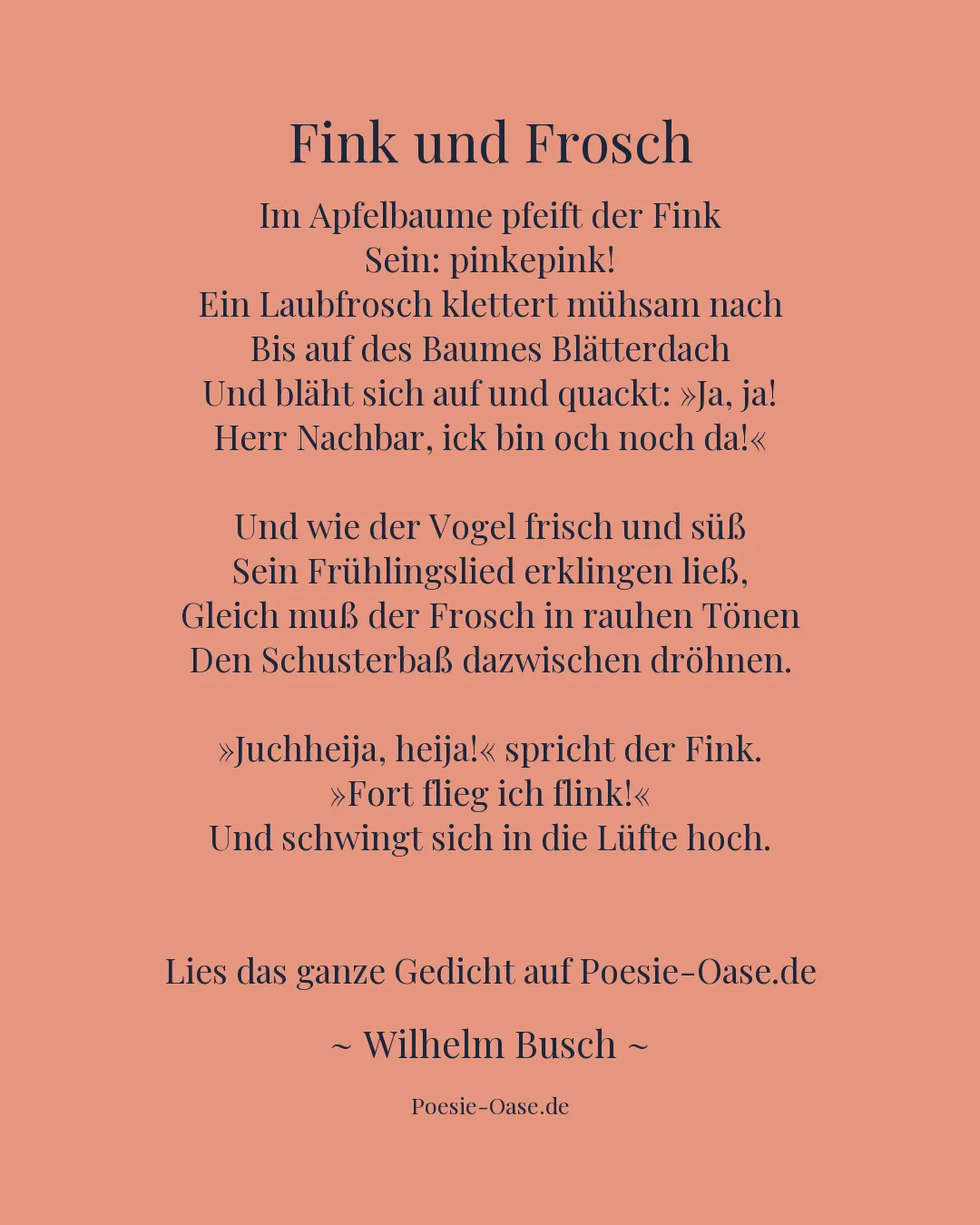 Fink und Frosch

Im Apfelbaume pfeift der Fink
Sein: pinkepink!
Ein Laubfrosch klettert mühsam nach
Bis auf des Baumes Blätterdach
Und bläht sich auf und quackt: »Ja, ja!
Herr Nachbar, ick bin och noch da!«

Und wie der Vogel frisch und süß
Sein Frühlingslied erklingen ließ,
Gleich muß der Frosch in rauhen Tönen
Den Schusterbaß dazwischen dröhnen.

»Juchheija, heija!« spricht der Fink.
»Fort flieg ich flink!«
Und schwingt sich in die Lüfte hoch.

Lies das ganze Gedicht auf Poesie-Oase.de

~ Wilhelm Busch ~

Poesie-Oase.de